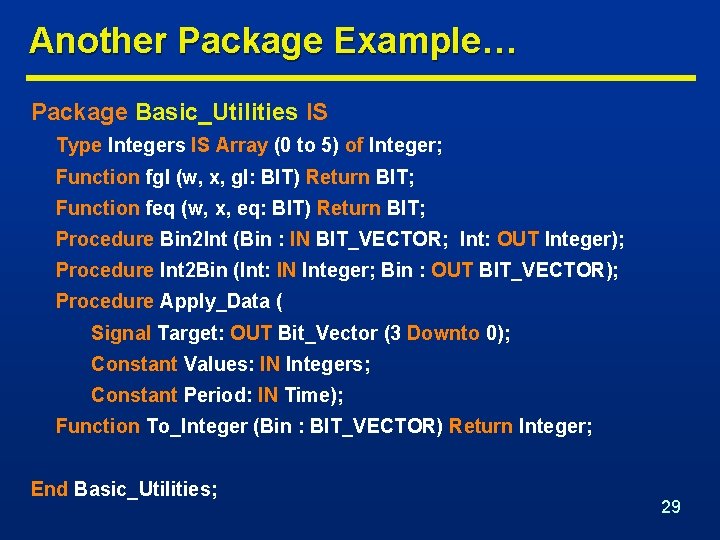 Another Package Example…

Package Basic_Utilities IS

Type Integers IS Array (0 to 5) of Integer;

Function fgl (w, x, gl: BIT) Return BIT;

Function feq (w, x, eq: BIT) Return BIT;

Procedure Bin2Int (Bin : IN BIT_VECTOR; Int: OUT Integer);

Procedure Int2Bin (Int: IN Integer; Bin : OUT BIT_VECTOR);

Procedure Apply_Data (

Signal Target: OUT Bit_Vector (3 Downto 0);

Constant Values: IN Integers;

Constant Period: IN Time);

Function To_Integer (Bin : BIT_VECTOR) Return Integer;

End Basic_Utilities;

29